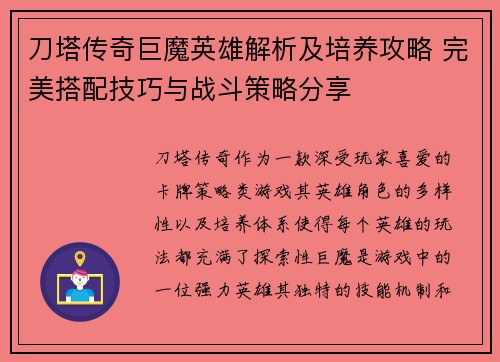 刀塔传奇巨魔英雄解析及培养攻略 完美搭配技巧与战斗策略分享

刀塔传奇作为一款深受玩家喜爱的卡牌策略类游戏其英雄角色的多样性以及培养体系使得每个英雄的玩法都充满了探索性巨魔是游戏中的一位强力英雄其独特的技能机制和